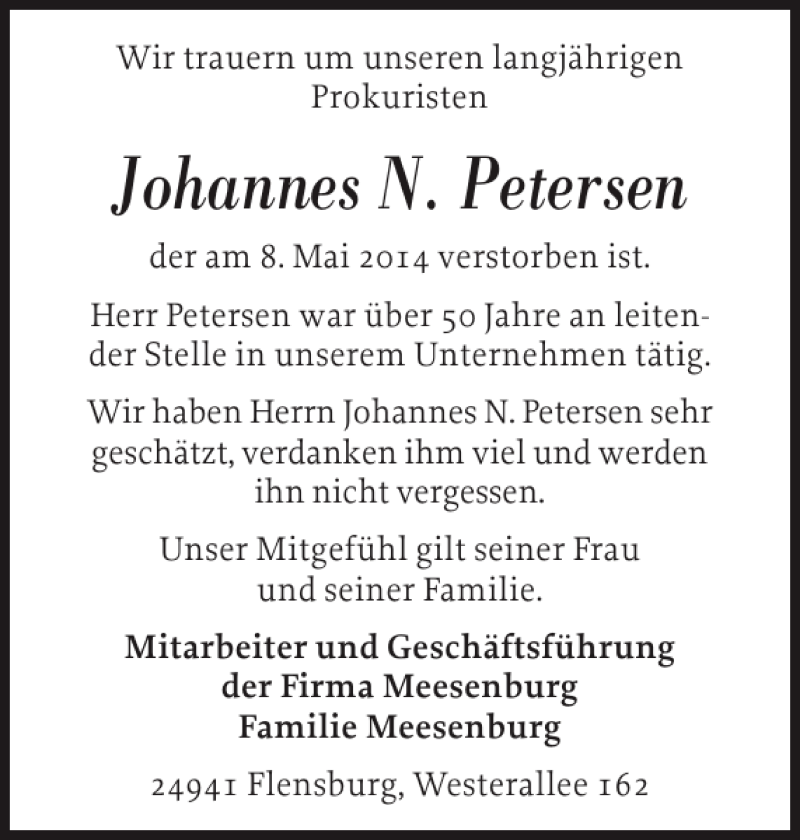 Wir trauern um unseren langjährigen Prokuristen

Johannes N. Petersen

der am 8. Mai 2014 verstorben ist.

Herr Petersen war über 50 Jahre an leitender Stelle in unserem Unternehmen tätig.

Wir haben Herrn Johannes N. Petersen sehr geschätzt, verdanken ihm viel und werden ihn nicht vergessen.

Unser Mitgefühl gilt seiner Frau und seiner Familie.

Mitarbeiter und Geschäftsführung der Firma Meesenburg Familie Meesenburg

24941 Flensburg, Westerallee 162